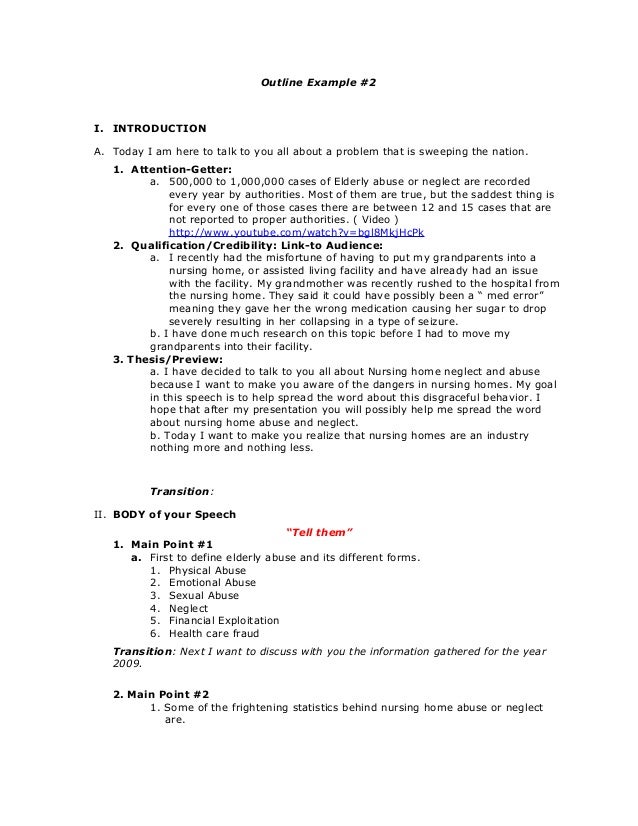 Outline Example #2

I. INTRODUCTION

A. Today I am here to talk to you all about a problem that is sweeping the nation.

1. Attention-Getter:
a. 500,000 to 1,000,000 cases of Elderly abuse or neglect are recorded every year by authorities. Most of them are true, but the saddest thing is for every one of those cases there are between 12 and 15 cases that are not reported to proper authorities. ( Video ) http://www.youtube.com/watch?v=bgl8MkjHcPk

2. Qualification/Credibility: Link-to Audience:
a. I recently had the misfortune of having to put my grandparents into a nursing home, or assisted living facility and have already had an issue with the facility. My grandmother was recently rushed to the hospital from the nursing home. They said it could have possibly been a " med error" meaning they gave her the wrong medication causing her sugar to drop severely resulting in her collapsing in a type of seizure.
b. I have done much research on this topic before I had to move my grandparents into their facility.

3. Thesis/Preview:
a. I have decided to talk to you all about Nursing home neglect and abuse because I want to make you aware of the dangers in nursing homes. My goal in this speech is to help spread the word about this disgraceful behavior. I hope that after my presentation you will possibly help me spread the word about nursing home abuse and neglect.
b. Today I want to make you realize that nursing homes are an industry nothing more and nothing less.

Transition:

II. BODY of your Speech

"Tell them"

1. Main Point #1
a. First to define elderly abuse and its different forms.
1. Physical Abuse
2. Emotional Abuse
3. Sexual Abuse
4. Neglect
5. Financial Exploitation
6. Health care fraud

Transition: Next I want to discuss with you the information gathered for the year 2009.

2. Main Point #2
1. Some of the frightening statistics behind nursing home abuse or neglect are.